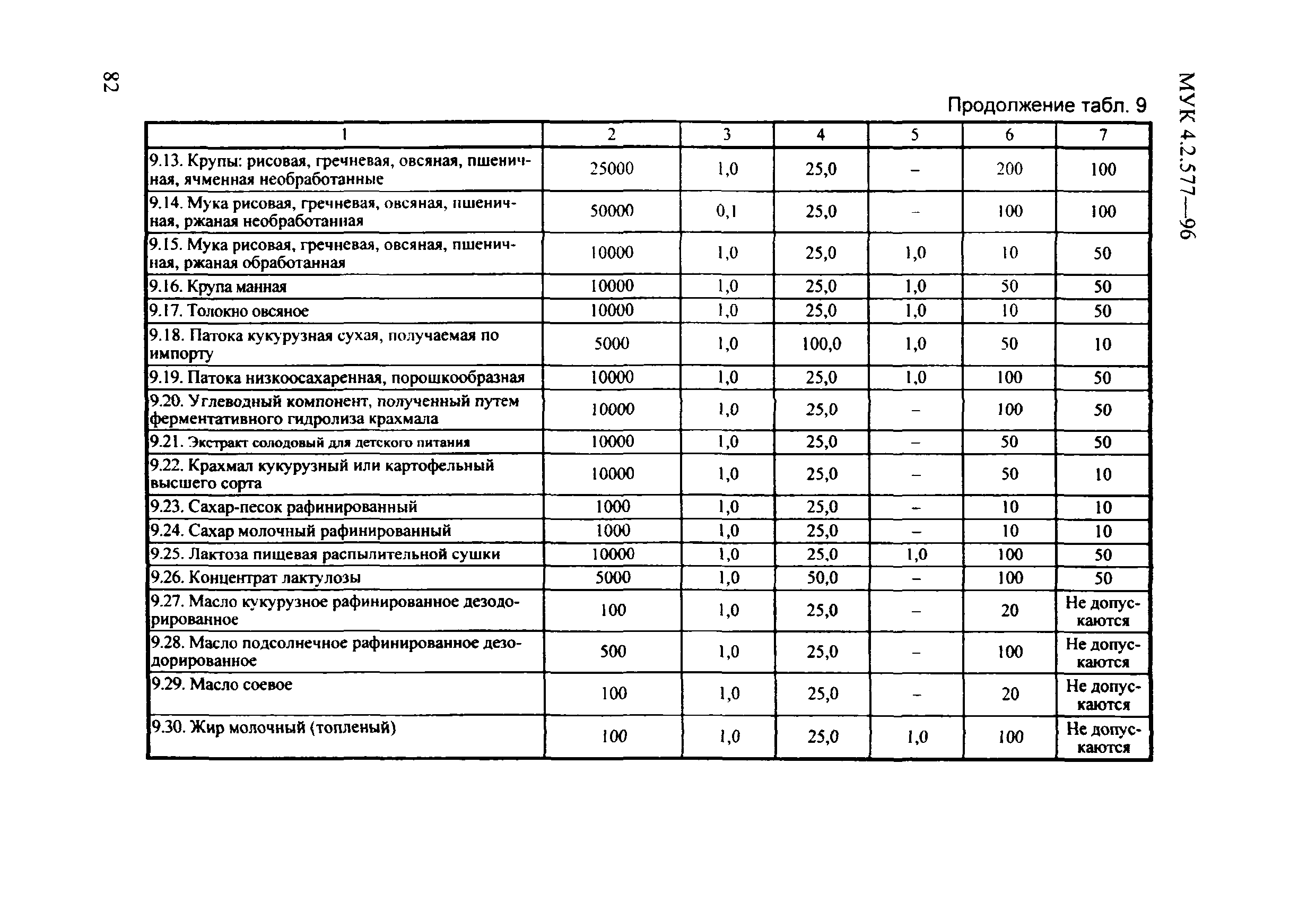 82

МУК 4.2.577—96

Продолжение табл. 9

| 1 | 2 | 3 | 4 | 5 | 6 | 7 |
|---|---|---|---|---|---|---|
| 9.13. Крупы: рисовая, гречневая, овсяная, пшеничная, ячменная необработанные | 25000 | 1,0 | 25,0 | – | 200 | 100 |
| 9.14. Мука рисовая, гречневая, овсяная, пшеничная, ржаная необработанная | 50000 | 0,1 | 25,0 | – | 100 | 100 |
| 9.15. Мука рисовая, гречневая, овсяная, пшеничная, ржаная обработанная | 10000 | 1,0 | 25,0 | 1,0 | 10 | 50 |
| 9.16. Крупа манная | 10000 | 1,0 | 25,0 | 1,0 | 50 | 50 |
| 9.17. Толокно овсяное | 10000 | 1,0 | 25,0 | 1,0 | 10 | 50 |
| 9.18. Патока кукурузная сухая, получаемая по импорту | 5000 | 1,0 | 100,0 | 1,0 | 50 | 10 |
| 9.19. Патока низкоосахаренная, порошкообразная | 10000 | 1,0 | 25,0 | 1,0 | 100 | 50 |
| 9.20. Углеводный компонент, полученный путем ферментативного гидролиза крахмала | 10000 | 1,0 | 25,0 | – | 100 | 50 |
| 9.21. Экстракт солодовый для детского питания | 10000 | 1,0 | 25,0 | – | 50 | 50 |
| 9.22. Крахмал кукурузный или картофельный высшего сорта | 10000 | 1,0 | 25,0 | – | 50 | 10 |
| 9.23. Сахар-песок рафинированный | 1000 | 1,0 | 25,0 | – | 10 | 10 |
| 9.24. Сахар молочный рафинированный | 1000 | 1,0 | 25,0 | – | 10 | 10 |
| 9.25. Лактоза пищевая распылительной сушки | 10000 | 1,0 | 25,0 | 1,0 | 100 | 50 |
| 9.26. Концентрат лактулозы | 5000 | 1,0 | 50,0 | – | 100 | 50 |
| 9.27. Масло кукурузное рафинированное дезодорированное | 100 | 1,0 | 25,0 | – | 20 | Не допускаются |
| 9.28. Масло подсолнечное рафинированное дезодорированное | 500 | 1,0 | 25,0 | – | 100 | Не допускаются |
| 9.29. Масло соевое | 100 | 1,0 | 25,0 | – | 20 | Не допускаются |
| 9.30. Жир молочный (топленый) | 100 | 1,0 | 25,0 | 1,0 | 100 | Не допускаются |